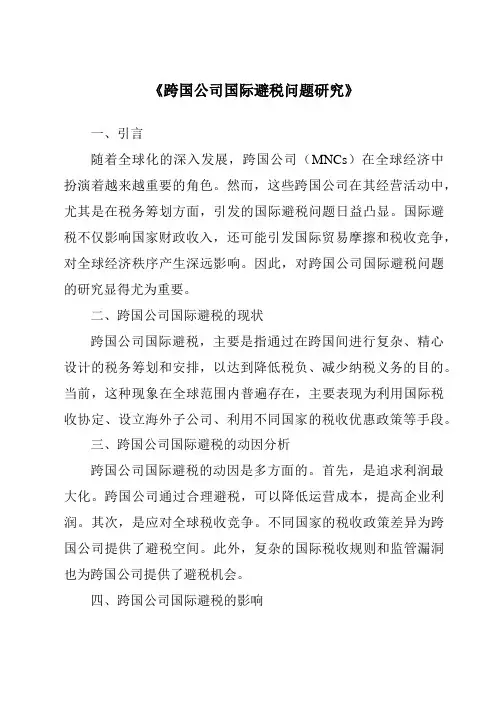 《跨国公司国际避税问题研究》

一、引言

随着全球化的深入发展，跨国公司（MNCs）在全球经济中扮演着越来越重要的角色。然而，这些跨国公司在其经营活动中，尤其是在税务筹划方面，引发的国际避税问题日益凸显。国际避税不仅影响国家财政收入，还可能引发国际贸易摩擦和税收竞争，对全球经济秩序产生深远影响。因此，对跨国公司国际避税问题的研究显得尤为重要。

二、跨国公司国际避税的现状

跨国公司国际避税，主要是指通过在跨国间进行复杂、精心设计的税务筹划和安排，以达到降低税负、减少纳税义务的目的。当前，这种现象在全球范围内普遍存在，主要表现为利用国际税收协定、设立海外子公司、利用不同国家的税收优惠政策等手段。

三、跨国公司国际避税的动因分析

跨国公司国际避税的动因是多方面的。首先，是追求利润最大化。跨国公司通过合理避税，可以降低运营成本，提高企业利润。其次，是应对全球税收竞争。不同国家的税收政策差异为跨国公司提供了避税空间。此外，复杂的国际税收规则和监管漏洞也为跨国公司提供了避税机会。

四、跨国公司国际避税的影响